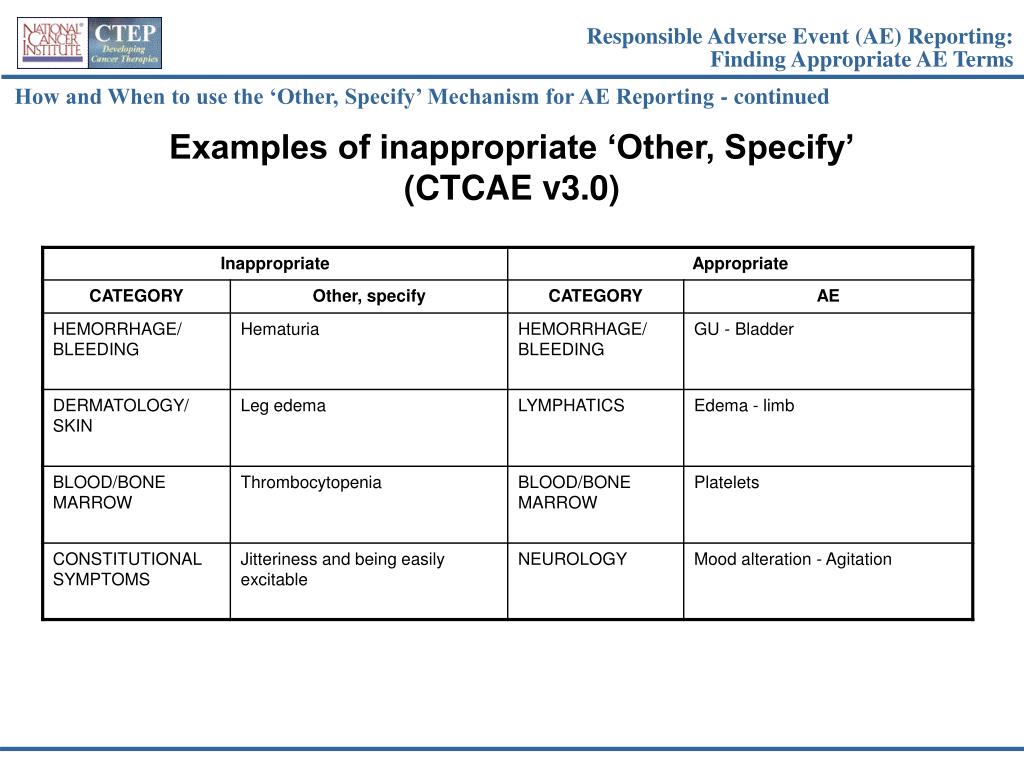 NATIONAL CANCER INSTITUTE

CTEP
Developing Cancer Therapies

Responsible Adverse Event (AE) Reporting:
Finding Appropriate AE Terms

How and When to use the 'Other, Specify' Mechanism for AE Reporting - continued

Examples of inappropriate 'Other, Specify'
(CTCAE v3.0)

| Inappropriate | | Appropriate | |
|---|---|---|---|
| CATEGORY | Other, specify | CATEGORY | AE |
| HEMORRHAGE/ BLEEDING | Hematuria | HEMORRHAGE/ BLEEDING | GU - Bladder |
| DERMATOLOGY/ SKIN | Leg edema | LYMPHATICS | Edema - limb |
| BLOOD/BONE MARROW | Thrombocytopenia | BLOOD/BONE MARROW | Platelets |
| CONSTITUTIONAL SYMPTOMS | Jitteriness and being easily excitable | NEUROLOGY | Mood alteration - Agitation |